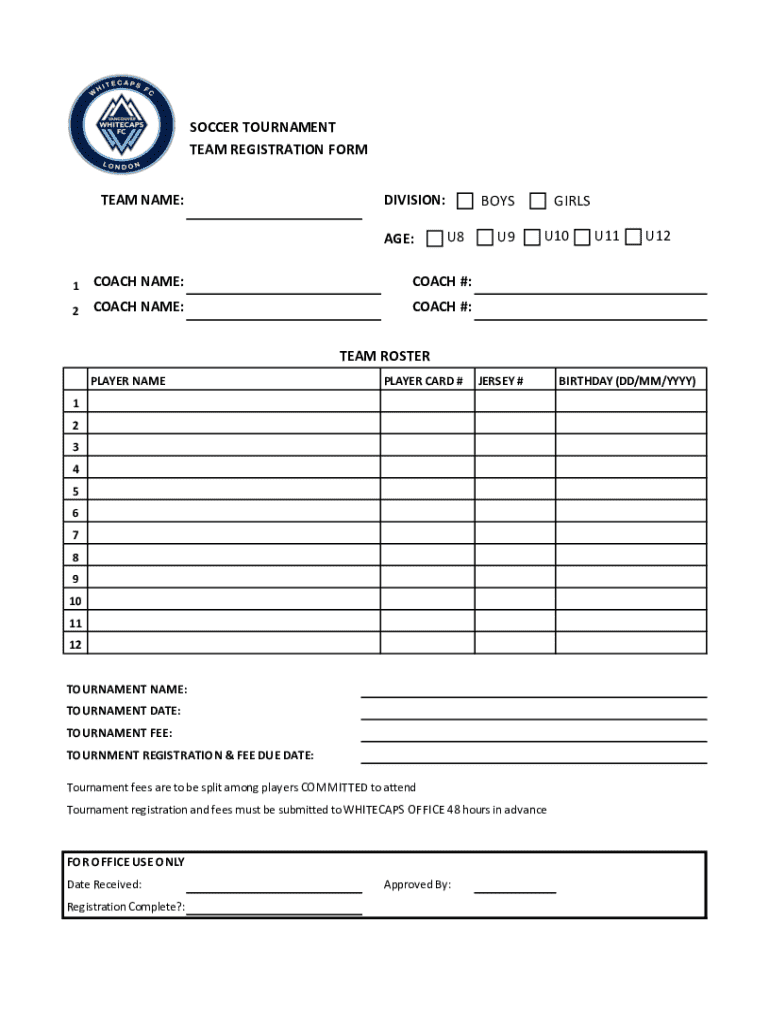 WHITECAPS FC
VANCOUVER WHITECAPS FC
LONDON

SOCCER TOURNAMENT
TEAM REGISTRATION FORM

TEAM NAME:

DIVISION: BOYS GIRLS

AGE: U8 U9 U10 U11 U12

1 COACH NAME: COACH #:
2 COACH NAME: COACH #:

TEAM ROSTER

| | PLAYER NAME | PLAYER CARD # | JERSEY # | BIRTHDAY (DD/MM/YYYY) |
|---|---|---|---|---|
| 1 | | | | |
| 2 | | | | |
| 3 | | | | |
| 4 | | | | |
| 5 | | | | |
| 6 | | | | |
| 7 | | | | |
| 8 | | | | |
| 9 | | | | |
| 10 | | | | |
| 11 | | | | |
| 12 | | | | |

TOURNAMENT NAME:
TOURNAMENT DATE:
TOURNAMENT FEE:
TOURNMENT REGISTRATION & FEE DUE DATE:

Tournament fees are to be split among players COMMITTED to attend
Tournament registration and fees must be submitted to WHITECAPS OFFICE 48 hours in advance

FOR OFFICE USE ONLY
Date Received: Approved By:
Registration Complete?: